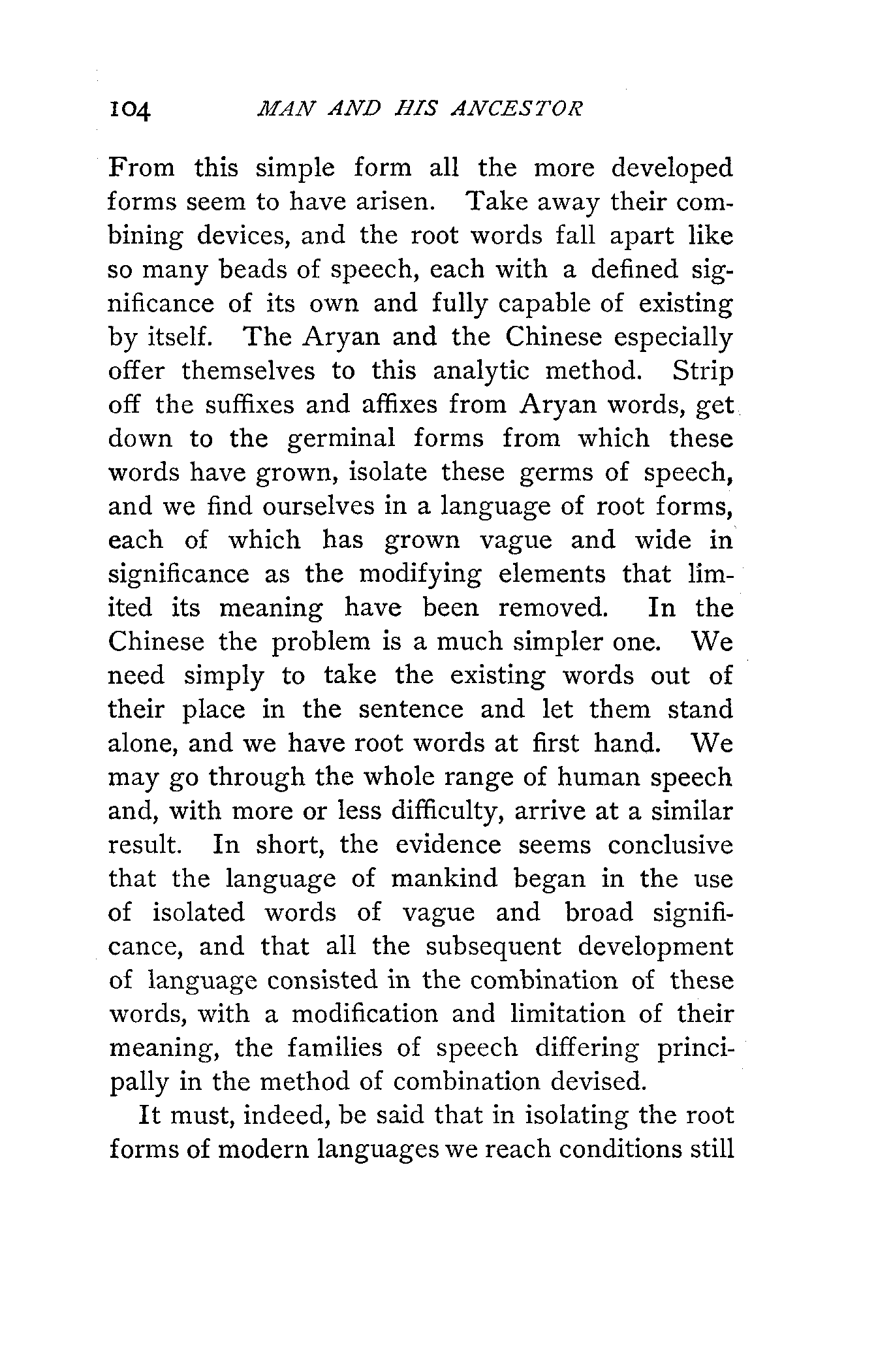 104 MAN AND HIS ANCESTOR

From this simple form all the more developed forms seem to have arisen. Take away their combining devices, and the root words fall apart like so many beads of speech, each with a defined significance of its own and fully capable of existing by itself. The Aryan and the Chinese especially offer themselves to this analytic method. Strip off the suffixes and affixes from Aryan words, get down to the germinal forms from which these words have grown, isolate these germs of speech, and we find ourselves in a language of root forms, each of which has grown vague and wide in significance as the modifying elements that limited its meaning have been removed. In the Chinese the problem is a much simpler one. We need simply to take the existing words out of their place in the sentence and let them stand alone, and we have root words at first hand. We may go through the whole range of human speech and, with more or less difficulty, arrive at a similar result. In short, the evidence seems conclusive that the language of mankind began in the use of isolated words of vague and broad significance, and that all the subsequent development of language consisted in the combination of these words, with a modification and limitation of their meaning, the families of speech differing principally in the method of combination devised.

It must, indeed, be said that in isolating the root forms of modern languages we reach conditions still